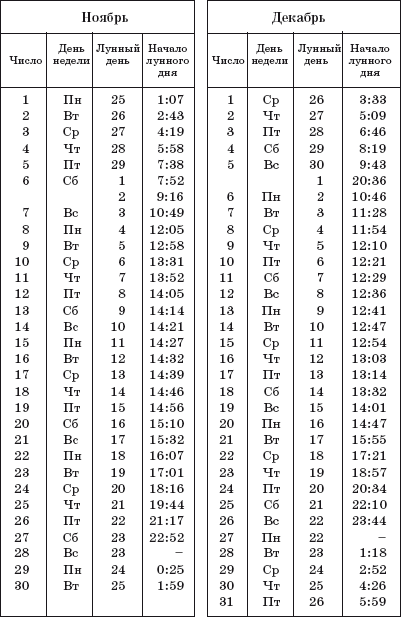 Ноябрь

| Число | День недели | Лунный день | Начало лунного дня |
|---|---|---|---|
| 1 | Пн | 25 | 1:07 |
| 2 | Вт | 26 | 2:43 |
| 3 | Ср | 27 | 4:19 |
| 4 | Чт | 28 | 5:58 |
| 5 | Пт | 29 | 7:38 |
| 6 | Сб | 1 | 7:52 |
|  |  | 2 | 9:16 |
| 7 | Вс | 3 | 10:49 |
| 8 | Пн | 4 | 12:05 |
| 9 | Вт | 5 | 12:58 |
| 10 | Ср | 6 | 13:31 |
| 11 | Чт | 7 | 13:52 |
| 12 | Пт | 8 | 14:05 |
| 13 | Сб | 9 | 14:14 |
| 14 | Вс | 10 | 14:21 |
| 15 | Пн | 11 | 14:27 |
| 16 | Вт | 12 | 14:32 |
| 17 | Ср | 13 | 14:39 |
| 18 | Чт | 14 | 14:46 |
| 19 | Пт | 15 | 14:56 |
| 20 | Сб | 16 | 15:10 |
| 21 | Вс | 17 | 15:32 |
| 22 | Пн | 18 | 16:07 |
| 23 | Вт | 19 | 17:01 |
| 24 | Ср | 20 | 18:16 |
| 25 | Чт | 21 | 19:44 |
| 26 | Пт | 22 | 21:17 |
| 27 | Сб | 23 | 22:52 |
| 28 | Вс | 23 | – |
| 29 | Пн | 24 | 0:25 |
| 30 | Вт | 25 | 1:59 |

Декабрь

| Число | День недели | Лунный день | Начало лунного дня |
|---|---|---|---|
| 1 | Ср | 26 | 3:33 |
| 2 | Чт | 27 | 5:09 |
| 3 | Пт | 28 | 6:46 |
| 4 | Сб | 29 | 8:19 |
| 5 | Вс | 30 | 9:43 |
|  |  | 1 | 20:36 |
| 6 | Пн | 2 | 10:46 |
| 7 | Вт | 3 | 11:28 |
| 8 | Ср | 4 | 11:54 |
| 9 | Чт | 5 | 12:10 |
| 10 | Пт | 6 | 12:21 |
| 11 | Сб | 7 | 12:29 |
| 12 | Вс | 8 | 12:36 |
| 13 | Пн | 9 | 12:41 |
| 14 | Вт | 10 | 12:47 |
| 15 | Ср | 11 | 12:54 |
| 16 | Чт | 12 | 13:03 |
| 17 | Пт | 13 | 13:14 |
| 18 | Сб | 14 | 13:32 |
| 19 | Вс | 15 | 14:01 |
| 20 | Пн | 16 | 14:47 |
| 21 | Вт | 17 | 15:55 |
| 22 | Ср | 18 | 17:21 |
| 23 | Чт | 19 | 18:57 |
| 24 | Пт | 20 | 20:34 |
| 25 | Сб | 21 | 22:10 |
| 26 | Вс | 22 | 23:44 |
| 27 | Пн | 22 | – |
| 28 | Вт | 23 | 1:18 |
| 29 | Ср | 24 | 2:52 |
| 30 | Чт | 25 | 4:26 |
| 31 | Пт | 26 | 5:59 |